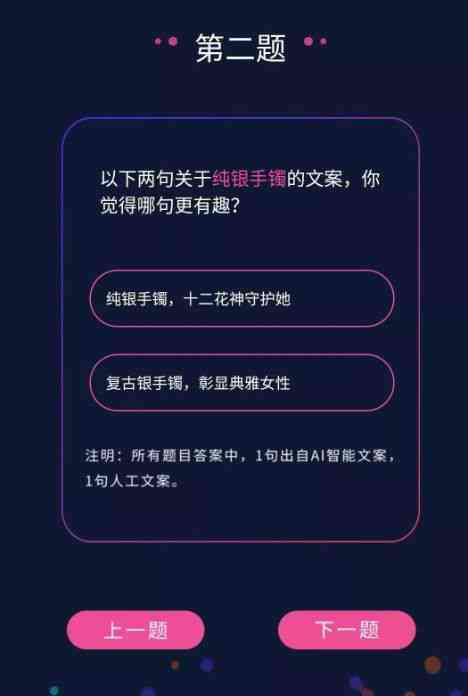 第二题

以下两句关于纯银手镯的文案，你觉得哪句更有趣？

纯银手镯，十二花神守护她

复古银手镯，彰显典雅女性

注明：所有题目答案中，1句出自AI智能文案，1句人工文案。

上一题

下一题